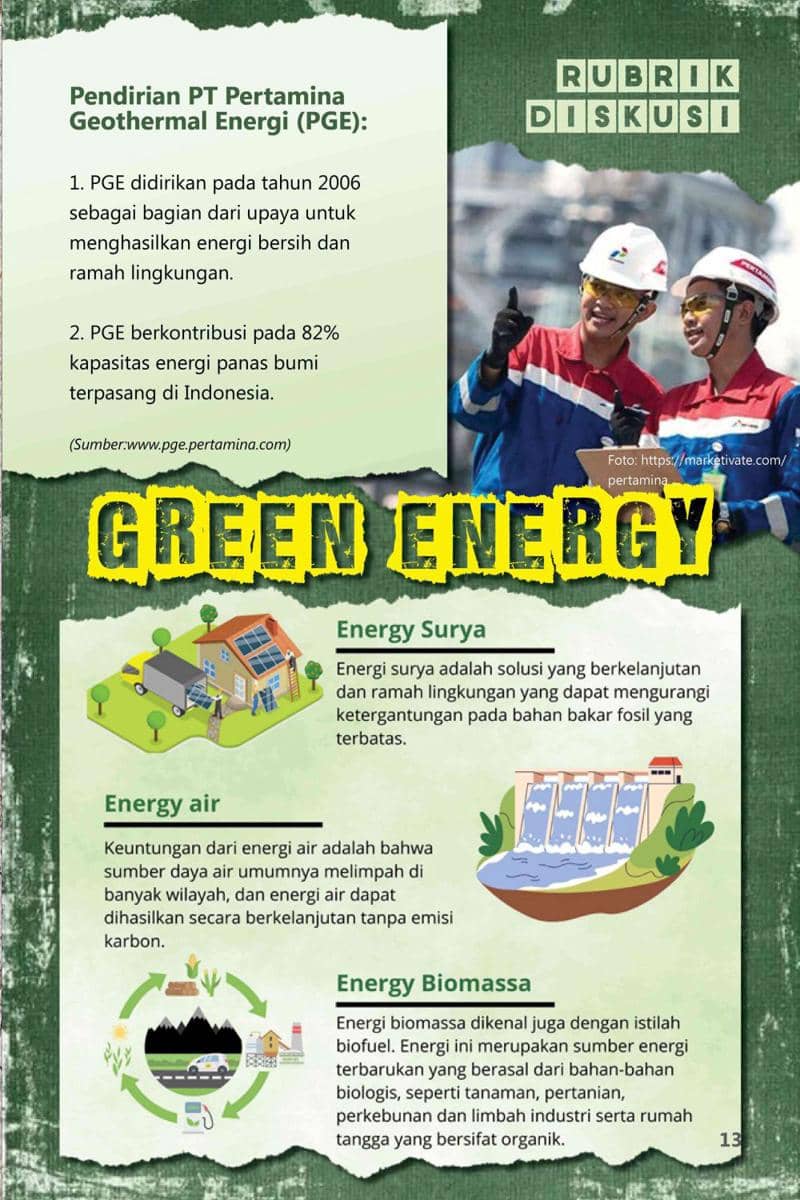 RUBRIK
DISKUSI

Pendirian PT Pertamina Geothermal Energi (PGE):

1. PGE didirikan pada tahun 2006 sebagai bagian dari upaya untuk menghasilkan energi bersih dan ramah lingkungan.

2. PGE berkontribusi pada 82% kapasitas energi panas bumi terpasang di Indonesia.

(Sumber:www.pge.pertamina.com)

Foto: https://marketivate.com/pertamina

GREEN ENERGY

Energy Surya

Energi surya adalah solusi yang berkelanjutan dan ramah lingkungan yang dapat mengurangi ketergantungan pada bahan bakar fosil yang terbatas.

Energy air

Keuntungan dari energi air adalah bahwa sumber daya air umumnya melimpah di banyak wilayah, dan energi air dapat dihasilkan secara berkelanjutan tanpa emisi karbon.

Energy Biomassa

Energi biomassa dikenal juga dengan istilah biofuel. Energi ini merupakan sumber energi terbarukan yang berasal dari bahan-bahan biologis, seperti tanaman, pertanian, perkebunan dan limbah industri serta rumah tangga yang bersifat organik.

13